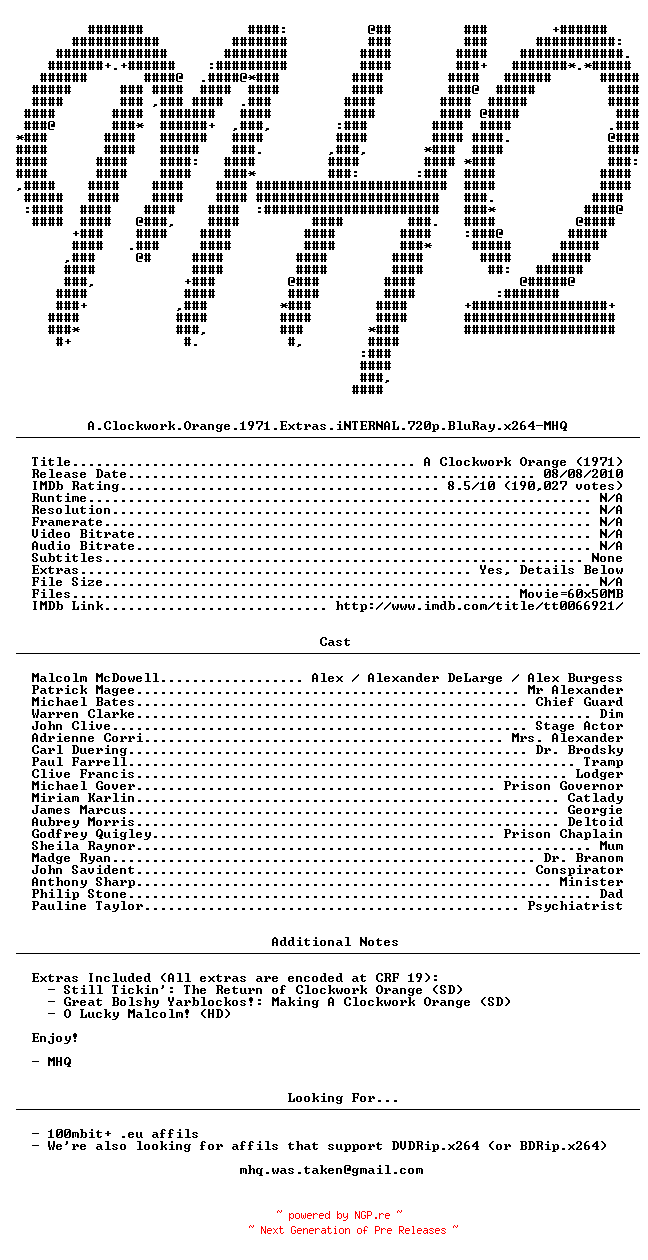 A.Clockwork.Orange.1971.Extras.iNTERNAL.720p.BluRay.x264-MHQ

Title A Clockwork Orange (1971)
Release Date 08/08/2010
IMDb Rating 8.5/10 (190,027 votes)
Runtime N/A
Resolution N/A
Framerate N/A
Video Bitrate N/A
Audio Bitrate N/A
Subtitles None
Extras Yes, Details Below
File Size N/A
Files Movie=60x50MB
IMDb Link http://www.imdb.com/title/tt0066921/

Cast

Malcolm McDowell Alex / Alexander DeLarge / Alex Burgess
Patrick Magee Mr Alexander
Michael Bates Chief Guard
Warren Clarke Dim
John Clive Stage Actor
Adrienne Corri Mrs. Alexander
Carl Duering Dr. Brodsky
Paul Farrell Tramp
Clive Francis Lodger
Michael Gover Prison Governor
Miriam Karlin Catlady
James Marcus Georgie
Aubrey Morris Deltoid
Godfrey Quigley Prison Chaplain
Sheila Raynor Mum
Madge Ryan Dr. Branom
John Savident Conspirator
Anthony Sharp Minister
Philip Stone Dad
Pauline Taylor Psychiatrist

Additional Notes

Extras Included (All extras are encoded at CRF 19):
- Still Tickin': The Return of Clockwork Orange (SD)
- Great Bolshy Yarblockos!: Making A Clockwork Orange (SD)
- O Lucky Malcolm! (HD)

Enjoy!

- MHQ

Looking For...

- 100mbit+ .eu affils
- We're also looking for affils that support DVDRip.x264 (or BDRip.x264)

mhq.was.taken@gmail.com

~ powered by NGP.re ~
~ Next Generation of Pre Releases ~